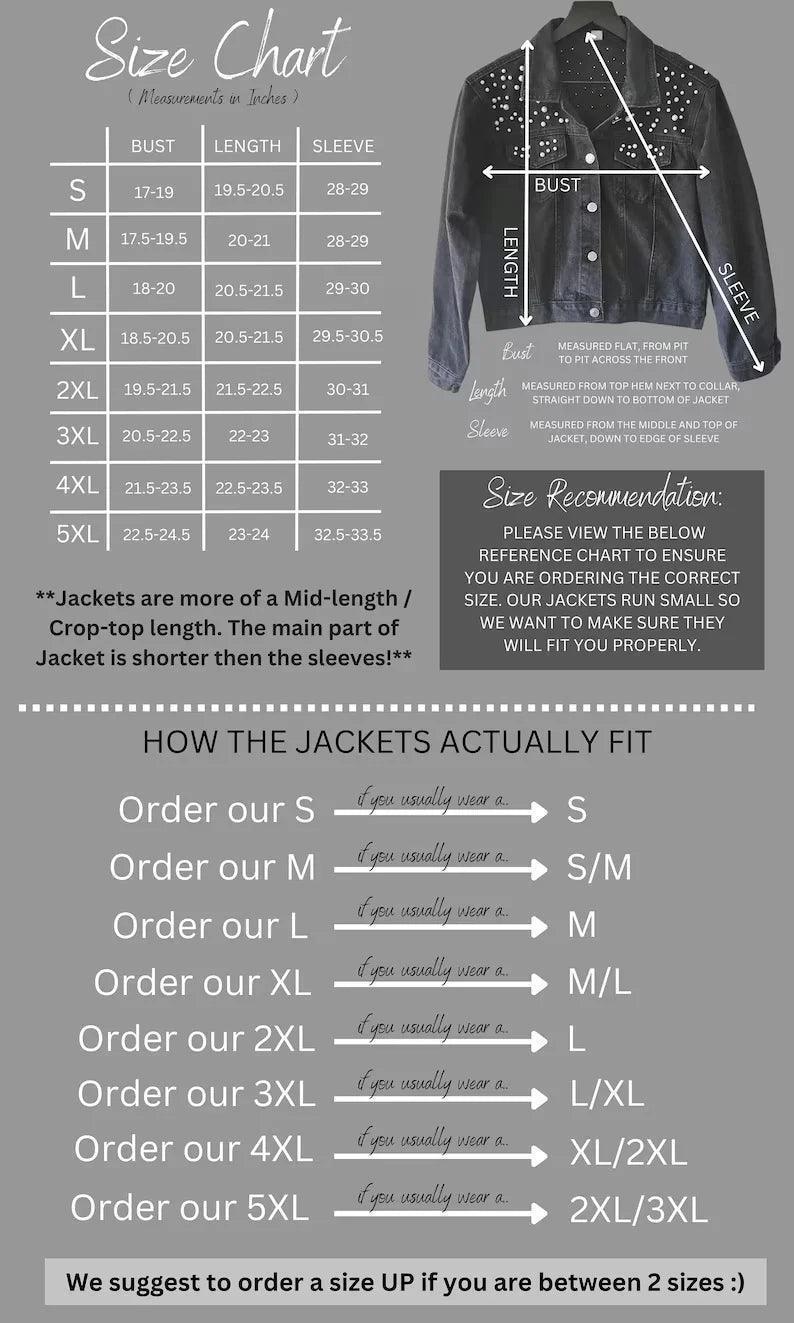 Size Chart
( Measurements in Inches )

| | BUST | LENGTH | SLEEVE |
|---|---|---|---|
| S | 17-19 | 19.5-20.5 | 28-29 |
| M | 17.5-19.5 | 20-21 | 28-29 |
| L | 18-20 | 20.5-21.5 | 29-30 |
| XL | 18.5-20.5 | 20.5-21.5 | 29.5-30.5 |
| 2XL | 19.5-21.5 | 21.5-22.5 | 30-31 |
| 3XL | 20.5-22.5 | 22-23 | 31-32 |
| 4XL | 21.5-23.5 | 22.5-23.5 | 32-33 |
| 5XL | 22.5-24.5 | 23-24 | 32.5-33.5 |

**Jackets are more of a Mid-length / Crop-top length. The main part of Jacket is shorter then the sleeves!**

BUST
LENGTH
SLEEVE

Bust MEASURED FLAT, FROM PIT TO PIT ACROSS THE FRONT
Length MEASURED FROM TOP HEM NEXT TO COLLAR, STRAIGHT DOWN TO BOTTOM OF JACKET
Sleeve MEASURED FROM THE MIDDLE AND TOP OF JACKET, DOWN TO EDGE OF SLEEVE

Size Recommendation:
PLEASE VIEW THE BELOW REFERENCE CHART TO ENSURE YOU ARE ORDERING THE CORRECT SIZE. OUR JACKETS RUN SMALL SO WE WANT TO MAKE SURE THEY WILL FIT YOU PROPERLY.

HOW THE JACKETS ACTUALLY FIT

Order our S if you usually wear a.. S
Order our M if you usually wear a.. S/M
Order our L if you usually wear a.. M
Order our XL if you usually wear a.. M/L
Order our 2XL if you usually wear a.. L
Order our 3XL if you usually wear a.. L/XL
Order our 4XL if you usually wear a.. XL/2XL
Order our 5XL if you usually wear a.. 2XL/3XL

We suggest to order a size UP if you are between 2 sizes :)